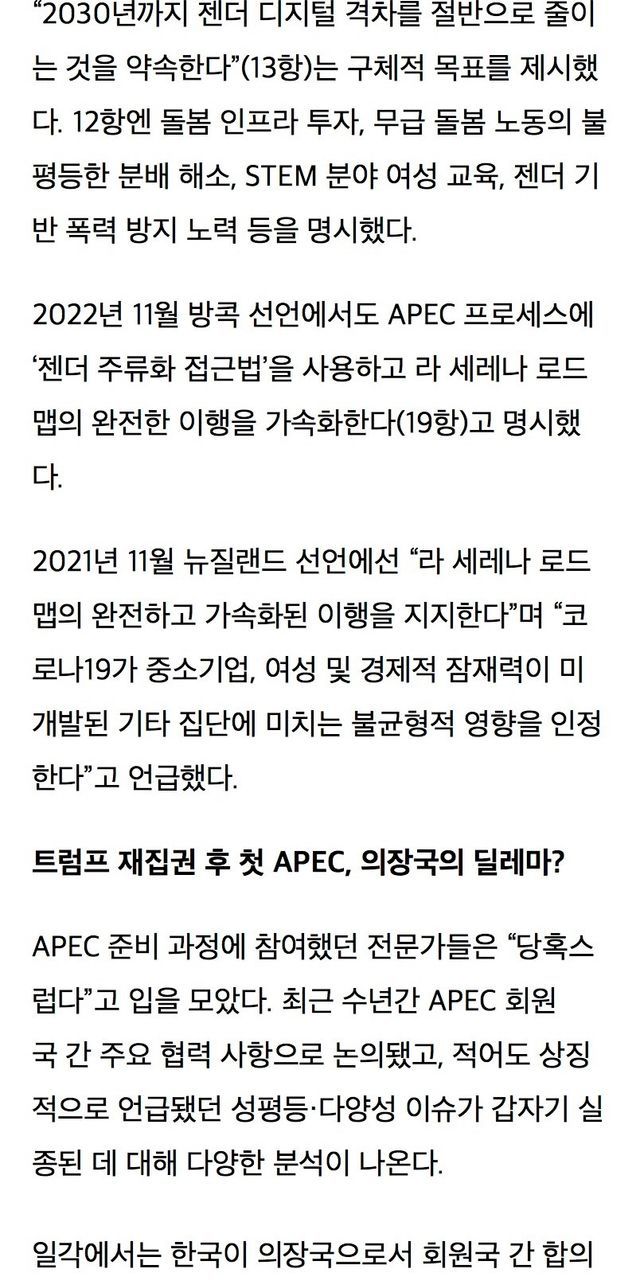 “2030년까지 젠더 디지털 격차를 절반으로 줄이는 것을 약속한다”(13항)는 구체적 목표를 제시했다. 12항엔 돌봄 인프라 투자, 무급 돌봄 노동의 불평등한 분배 해소, STEM 분야 여성 교육, 젠더 기반 폭력 방지 노력 등을 명시했다.

2022년 11월 방콕 선언에서도 APEC 프로세스에 ‘젠더 주류화 접근법’을 사용하고 라 세레나 로드맵의 완전한 이행을 가속화한다(19항)고 명시했다.

2021년 11월 뉴질랜드 선언에선 “라 세레나 로드맵의 완전하고 가속화된 이행을 지지한다”며 “코로나19가 중소기업, 여성 및 경제적 잠재력이 미개발된 기타 집단에 미치는 불균형적 영향을 인정한다”고 언급했다.

트럼프 재집권 후 첫 APEC, 의장국의 딜레마?

APEC 준비 과정에 참여했던 전문가들은 “당혹스럽다”고 입을 모았다. 최근 수년간 APEC 회원국 간 주요 협력 사항으로 논의됐고, 적어도 상징적으로 언급됐던 성평등·다양성 이슈가 갑자기 실종된 데 대해 다양한 분석이 나온다.

일각에서는 한국이 의장국으로서 회원국 간 합의